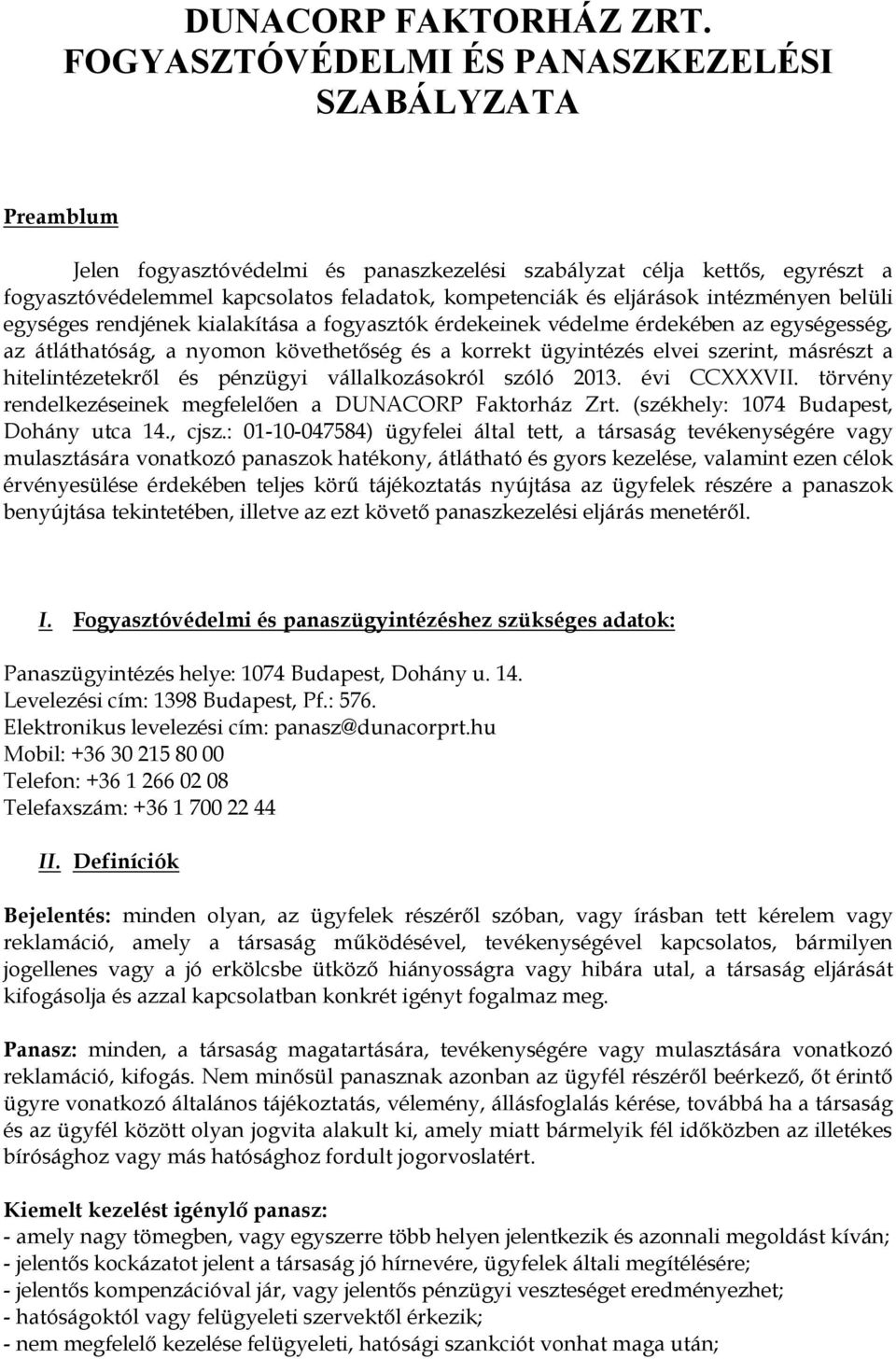 DUNACORP FAKTORHÁZ ZRT. FOGYASZTÓVÉDELMI ÉS PANASZKEZELÉSI SZABÁLYZATA

Preamblum

Jelen fogyasztóvédelmi és panaszkezelési szabályzat célja kettős, egyrészt a fogyasztóvédelemmel kapcsolatos feladatok, kompetenciák és eljárások intézményen belüli egységes rendjének kialakítása a fogyasztók érdekeinek védelme érdekében az egységesség, az átláthatóság, a nyomon követhetőség és a korrekt ügyintézés elvei szerint, másrészt a hitelintézetekről és pénzügyi vállalkozásokról szóló 2013. évi CCXXXVII. törvény rendelkezéseinek megfelelően a DUNACORP Faktorház Zrt. (székhely: 1074 Budapest, Dohány utca 14., cjsz.: 01-10-047584) ügyfelei által tett, a társaság tevékenységére vagy mulasztására vonatkozó panaszok hatékony, átlátható és gyors kezelése, valamint ezen célok érvényesülése érdekében teljes körű tájékoztatás nyújtása az ügyfelek részére a panaszok benyújtása tekintetében, illetve az ezt követő panaszkezelési eljárás menetéről.

I. Fogyasztóvédelmi és panaszügyintézéshez szükséges adatok:

Panaszügyintézés helye: 1074 Budapest, Dohány u. 14.
Levelezési cím: 1398 Budapest, Pf.: 576.
Elektronikus levelezési cím: panasz@dunacorprt.hu
Mobil: +36 30 215 80 00
Telefon: +36 1 266 02 08
Telefaxszám: +36 1 700 22 44

II. Definíciók

Bejelentés: minden olyan, az ügyfelek részéről szóban, vagy írásban tett kérelem vagy reklamáció, amely a társaság működésével, tevékenységével kapcsolatos, bármilyen jogellenes vagy a jó erkölcsbe ütköző hiányosságra vagy hibára utal, a társaság eljárását kifogásolja és azzal kapcsolatban konkrét igényt fogalmaz meg.

Panasz: minden, a társaság magatartására, tevékenységére vagy mulasztására vonatkozó reklamáció, kifogás. Nem minősül panasznak azonban az ügyfél részéről beérkező, őt érintő ügyre vonatkozó általános tájékoztatás, vélemény, állásfoglalás kérése, továbbá ha a társaság és az ügyfél között olyan jogvita alakult ki, amely miatt bármelyik fél időközben az illetékes bírósághoz vagy más hatósághoz fordult jogorvoslatért.

Kiemelt kezelést igénylő panasz:
- amely nagy tömegben, vagy egyszerre több helyen jelentkezik és azonnali megoldást kíván;
- jelentős kockázatot jelent a társaság jó hírnevére, ügyfelek általi megítélésére;
- jelentős kompenzációval jár, vagy jelentős pénzügyi veszteséget eredményezhet;
- hatóságoktól vagy felügyeleti szervektől érkezik;
- nem megfelelő kezelése felügyeleti, hatósági szankciót vonhat maga után;